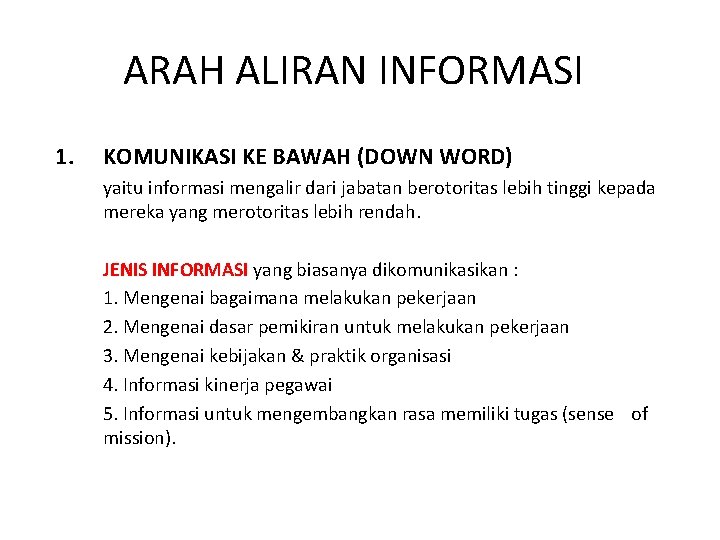 ARAH ALIRAN INFORMASI

1. KOMUNIKASI KE BAWAH (DOWN WORD)

yaitu informasi mengalir dari jabatan berotoritas lebih tinggi kepada mereka yang merotoritas lebih rendah.

JENIS INFORMASI yang biasanya dikomunikasikan :

1. Mengenai bagaimana melakukan pekerjaan

2. Mengenai dasar pemikiran untuk melakukan pekerjaan

3. Mengenai kebijakan & praktik organisasi

4. Informasi kinerja pegawai

5. Informasi untuk mengembangkan rasa memiliki tugas (sense of mission).